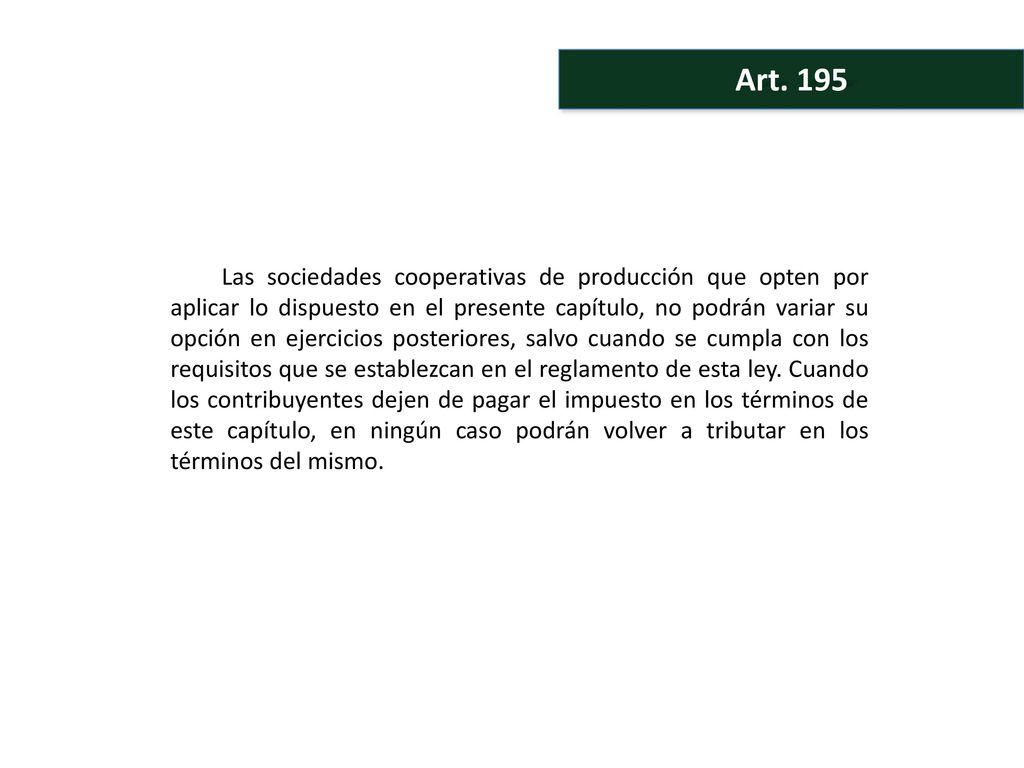 Art. 195

Las sociedades cooperativas de producción que opten por aplicar lo dispuesto en el presente capítulo, no podrán variar su opción en ejercicios posteriores, salvo cuando se cumpla con los requisitos que se establezcan en el reglamento de esta ley. Cuando los contribuyentes dejen de pagar el impuesto en los términos de este capítulo, en ningún caso podrán volver a tributar en los términos del mismo.